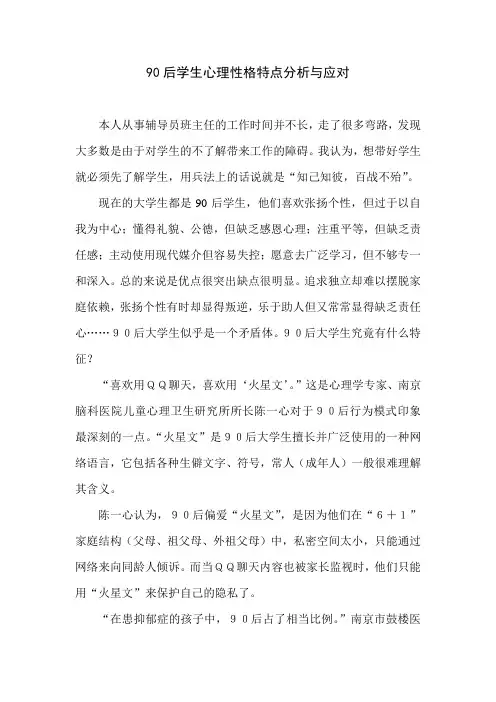 90后学生心理性格特点分析与应对

本人从事辅导员班主任的工作时间并不长，走了很多弯路，发现大多数是由于对学生的不了解带来工作的障碍。我认为，想带好学生就必须先了解学生，用兵法上的话说就是“知己知彼，百战不殆”。

现在的大学生都是90后学生，他们喜欢张扬个性，但过于以自我为中心；懂得礼貌、公德，但缺乏感恩心理；注重平等，但缺乏责任感；主动使用现代媒介但容易失控；愿意去广泛学习，但不够专一和深入。总的来说是优点很突出缺点很明显。追求独立却难以摆脱家庭依赖，张扬个性有时却显得叛逆，乐于助人但又常常显得缺乏责任心……９０后大学生似乎是一个矛盾体。９０后大学生究竟有什么特征？

“喜欢用ＱＱ聊天，喜欢用‘火星文’。”这是心理学专家、南京脑科医院儿童心理卫生研究所所长陈一心对于９０后行为模式印象最深刻的一点。“火星文”是９０后大学生擅长并广泛使用的一种网络语言，它包括各种生僻文字、符号，常人（成年人）一般很难理解其含义。

陈一心认为，９０后偏爱“火星文”，是因为他们在“６＋１”家庭结构（父母、祖父母、外祖父母）中，私密空间太小，只能通过网络来向同龄人倾诉。而当ＱＱ聊天内容也被家长监视时，他们只能用“火星文”来保护自己的隐私了。

“在患抑郁症的孩子中，９０后占了相当比例。”南京市鼓楼医